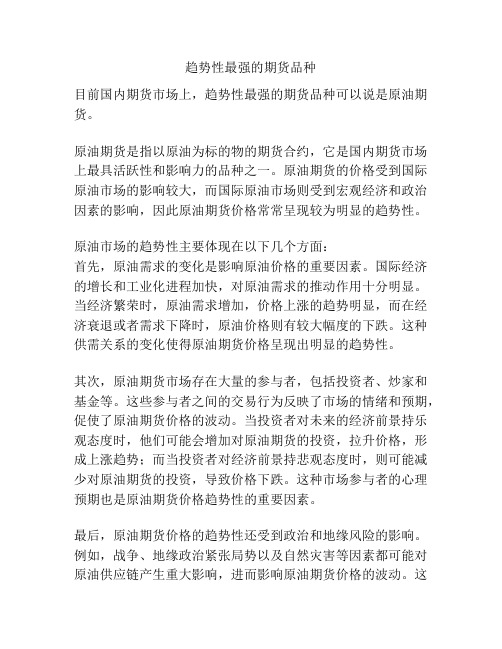 趋势性最强的期货品种

目前国内期货市场上，趋势性最强的期货品种可以说是原油期货。

原油期货是指以原油为标的物的期货合约，它是国内期货市场上最具活跃性和影响力的品种之一。原油期货的价格受到国际原油市场的影响较大，而国际原油市场则受到宏观经济和政治因素的影响，因此原油期货价格常常呈现较为明显的趋势性。

原油市场的趋势性主要体现在以下几个方面：
首先，原油需求的变化是影响原油价格的重要因素。国际经济的增长和工业化进程加快，对原油需求的推动作用十分明显。当经济繁荣时，原油需求增加，价格上涨的趋势明显，而在经济衰退或者需求下降时，原油价格则有较大幅度的下跌。这种供需关系的变化使得原油期货价格呈现出明显的趋势性。

其次，原油期货市场存在大量的参与者，包括投资者、炒家和基金等。这些参与者之间的交易行为反映了市场的情绪和预期，促使了原油期货价格的波动。当投资者对未来的经济前景持乐观态度时，他们可能会增加对原油期货的投资，拉升价格，形成上涨趋势；而当投资者对经济前景持悲观态度时，则可能减少对原油期货的投资，导致价格下跌。这种市场参与者的心理预期也是原油期货价格趋势性的重要因素。

最后，原油期货价格的趋势性还受到政治和地缘风险的影响。例如，战争、地缘政治紧张局势以及自然灾害等因素都可能对原油供应链产生重大影响，进而影响原油期货价格的波动。这